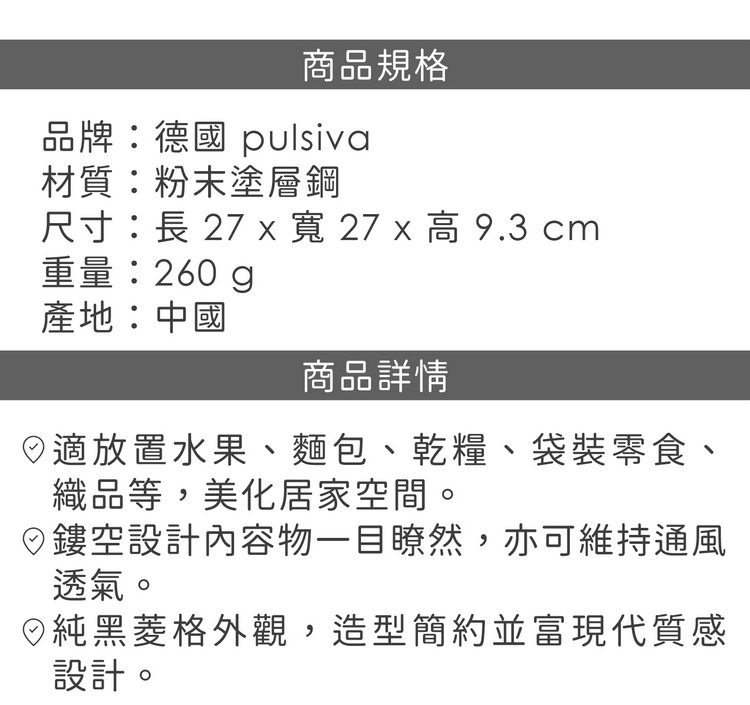 商品規格

品牌：德國 pulsiva
材質：粉末塗層鋼
尺寸：長 27 x 寬 27 x 高 9.3 cm
重量：260 g
產地：中國

商品詳情

適放置水果、麵包、乾糧、袋裝零食、織品等，美化居家空間。
鏤空設計內容物一目瞭然，亦可維持通風透氣。
純黑菱格外觀，造型簡約並富現代質感設計。